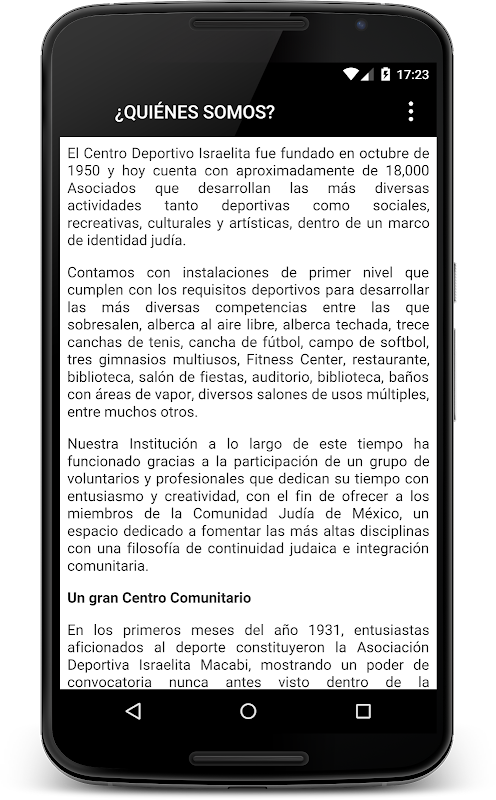 17:23

¿QUIÉNES SOMOS?

El Centro Deportivo Israelita fue fundado en octubre de 1950 y hoy cuenta con aproximadamente de 18,000 Asociados que desarrollan las más diversas actividades tanto deportivas como sociales, recreativas, culturales y artísticas, dentro de un marco de identidad judía.

Contamos con instalaciones de primer nivel que cumplen con los requisitos deportivos para desarrollar las más diversas competencias entre las que sobresalen, alberca al aire libre, alberca techada, trece canchas de tenis, cancha de fútbol, campo de softbol, tres gimnasios multiusos, Fitness Center, restaurante, biblioteca, salón de fiestas, auditorio, biblioteca, baños con áreas de vapor, diversos salones de usos múltiples, entre muchos otros.

Nuestra Institución a lo largo de este tiempo ha funcionado gracias a la participación de un grupo de voluntarios y profesionales que dedican su tiempo con entusiasmo y creatividad, con el fin de ofrecer a los miembros de la Comunidad Judía de México, un espacio dedicado a fomentar las más altas disciplinas con una filosofía de continuidad judaica e integración comunitaria.

Un gran Centro Comunitario

En los primeros meses del año 1931, entusiastas aficionados al deporte constituyeron la Asociación Deportiva Israelita Macabi, mostrando un poder de convocatoria nunca antes visto dentro de la